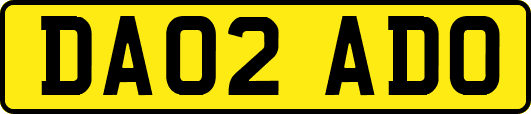 DA02 ADO